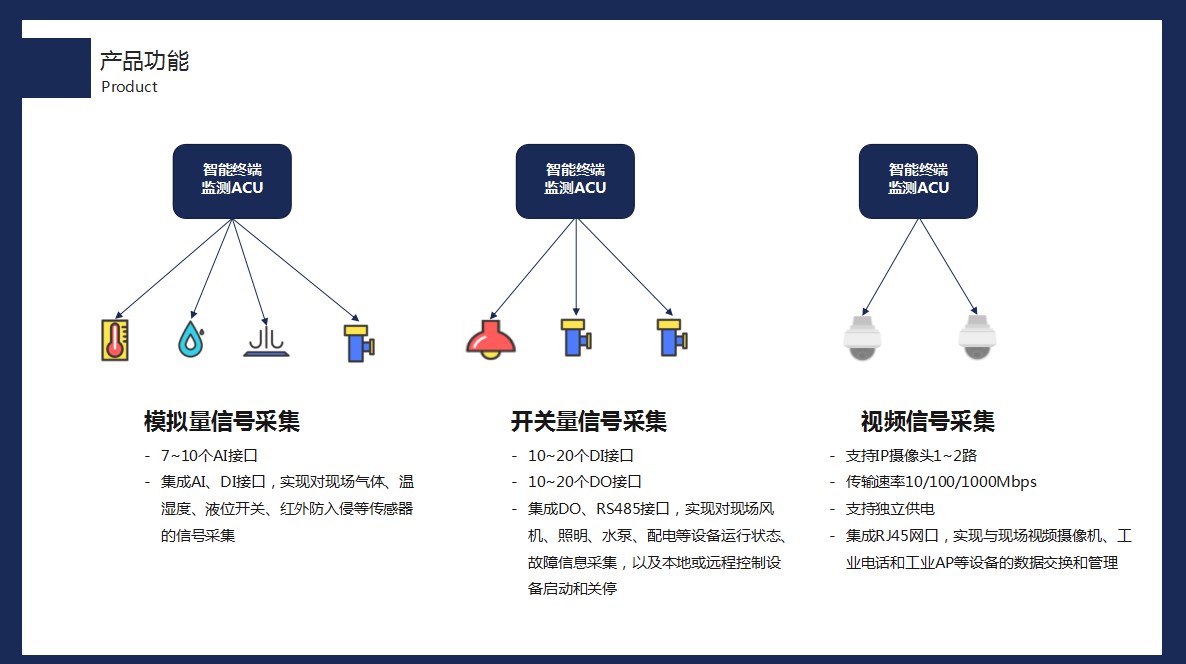 产品功能
Product

智能终端
监测ACU

智能终端
监测ACU

智能终端
监测ACU

模拟量信号采集
- 7~10个AI接口
- 集成AI、DI接口，实现对现场气体、温湿度、液位开关、红外防入侵等传感器的信号采集

开关量信号采集
- 10~20个DI接口
- 10~20个DO接口
- 集成DO、RS485接口，实现对现场风机、照明、水泵、配电等设备运行状态、故障信息采集，以及本地或远程控制设备启动和关停

视频信号采集
- 支持IP摄像头1~2路
- 传输速率10/100/1000Mbps
- 支持独立供电
- 集成RJ45网口，实现与现场视频摄像机、工业电话和工业AP等设备的数据交换和管理